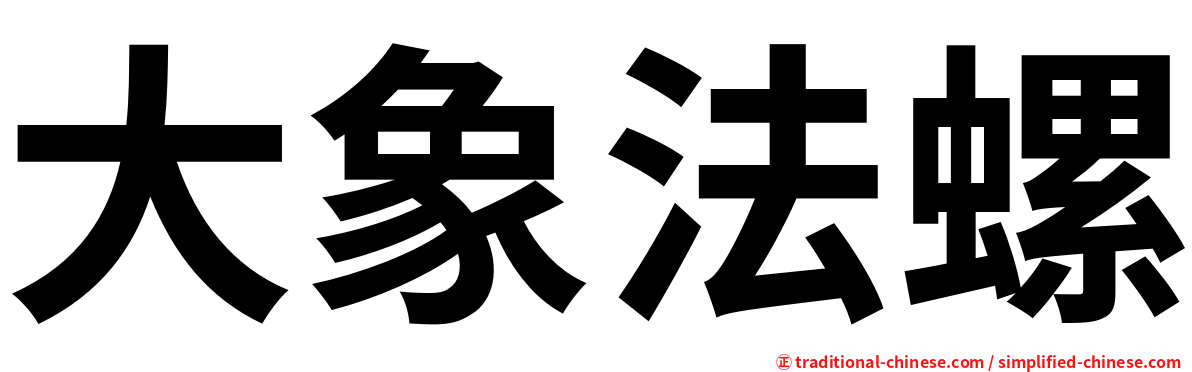 大象法螺

㊣ traditional-chinese.com / simplified-chinese.com